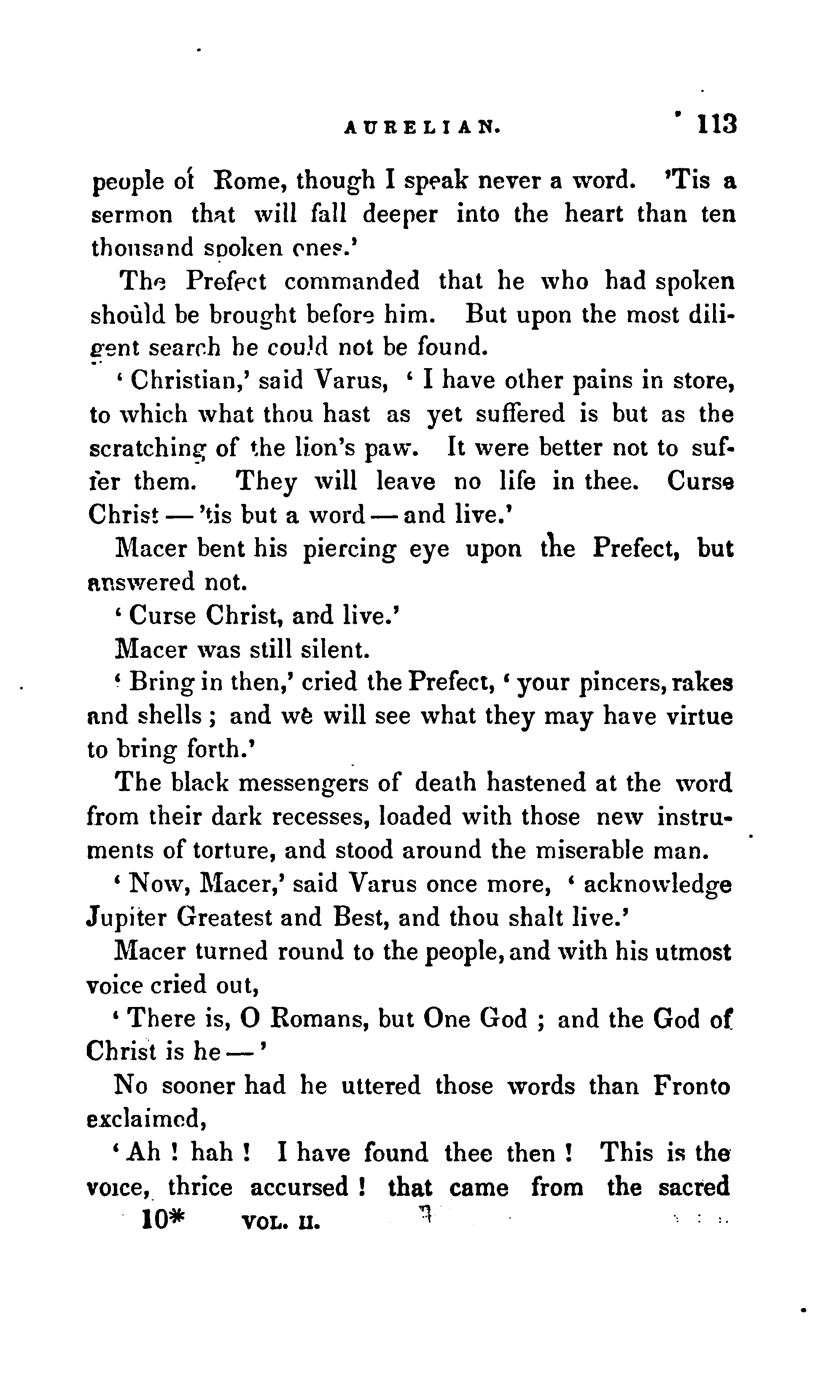 AURELIAN. 113

people of Rome, though I speak never a word. 'Tis a sermon that will fall deeper into the heart than ten thousand spoken ones.'

The Prefect commanded that he who had spoken should be brought before him. But upon the most diligent search he could not be found.

'Christian,' said Varus, 'I have other pains in store, to which what thou hast as yet suffered is but as the scratching of the lion's paw. It were better not to suffer them. They will leave no life in thee. Curse Christ — 'tis but a word — and live.'

Macer bent his piercing eye upon the Prefect, but answered not.

'Curse Christ, and live.'

Macer was still silent.

'Bring in then,' cried the Prefect, 'your pincers, rakes and shells; and we will see what they may have virtue to bring forth.'

The black messengers of death hastened at the word from their dark recesses, loaded with those new instruments of torture, and stood around the miserable man.

'Now, Macer,' said Varus once more, 'acknowledge Jupiter Greatest and Best, and thou shalt live.'

Macer turned round to the people, and with his utmost voice cried out,

'There is, O Romans, but One God; and the God of Christ is he —'

No sooner had he uttered those words than Fronto exclaimed,

'Ah! hah! I have found thee then! This is the voice, thrice accursed! that came from the sacred

10* VOL. II.